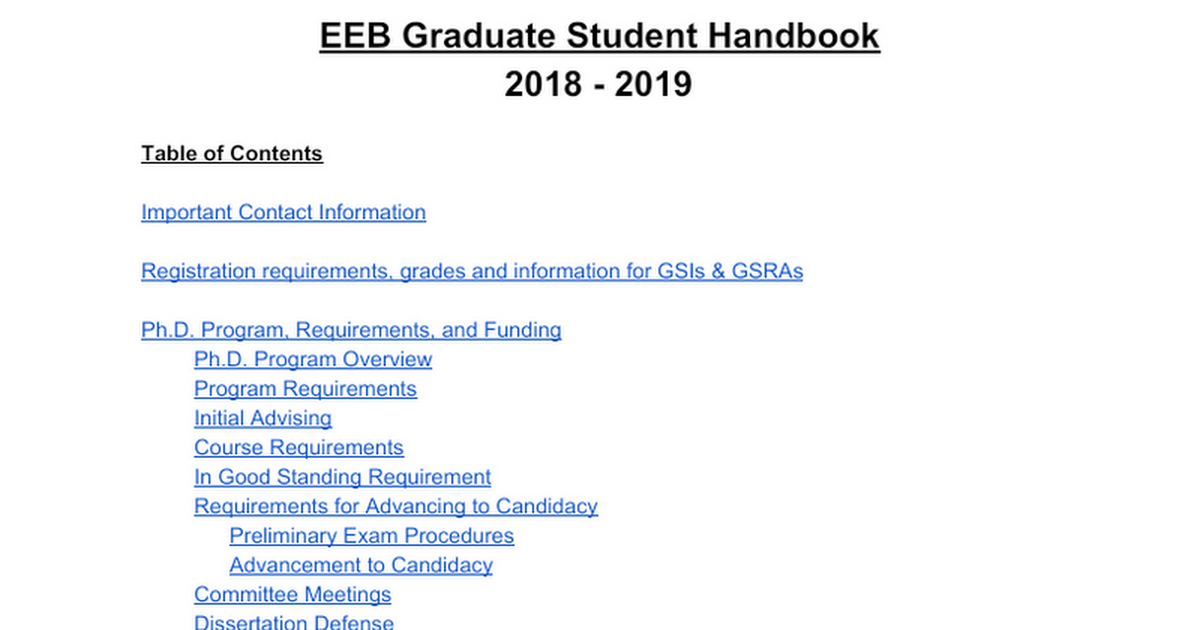 EEB Graduate Student Handbook
2018 - 2019

Table of Contents

Important Contact Information

Registration requirements, grades and information for GSIs & GSRAs

Ph.D. Program, Requirements, and Funding
Ph.D. Program Overview
Program Requirements
Initial Advising
Course Requirements
In Good Standing Requirement
Requirements for Advancing to Candidacy
Preliminary Exam Procedures
Advancement to Candidacy
Committee Meetings
Dissertation Defense